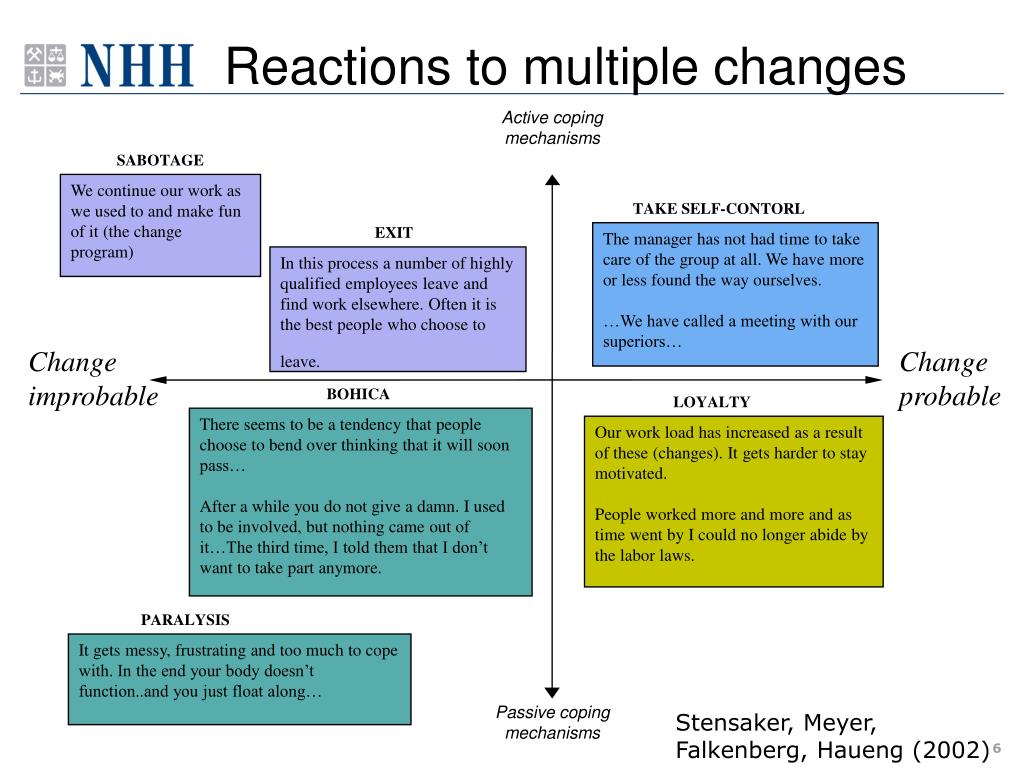 NHH Reactions to multiple changes

Active coping mechanisms

SABOTAGE

We continue our work as we used to and make fun of it (the change program)

EXIT

In this process a number of highly qualified employees leave and find work elsewhere. Often it is the best people who choose to

leave.

TAKE SELF-CONTORL

The manager has not had time to take care of the group at all. We have more or less found the way ourselves.

…We have called a meeting with our superiors…

Change improbable

Change probable

BOHICA

There seems to be a tendency that people choose to bend over thinking that it will soon pass…

After a while you do not give a damn. I used to be involved, but nothing came out of it…The third time, I told them that I don't want to take part anymore.

LOYALTY

Our work load has increased as a result of these (changes). It gets harder to stay motivated.

People worked more and more and as time went by I could no longer abide by the labor laws.

PARALYSIS

It gets messy, frustrating and too much to cope with. In the end your body doesn't function..and you just float along…

Passive coping mechanisms

Stensaker, Meyer, Falkenberg, Haueng (2002)

6